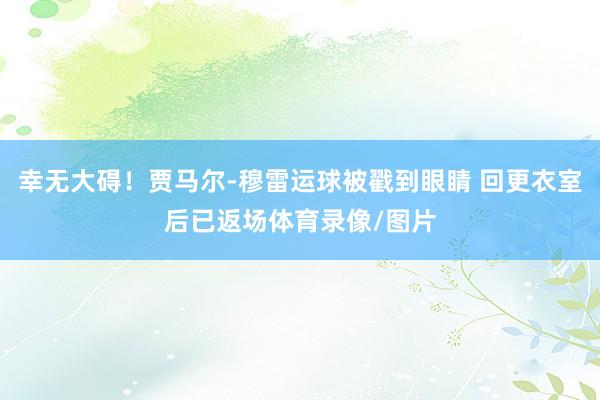 幸无大碍！贾马尔-穆雷运球被戳到眼睛 回更衣室后已返场体育录像/图片